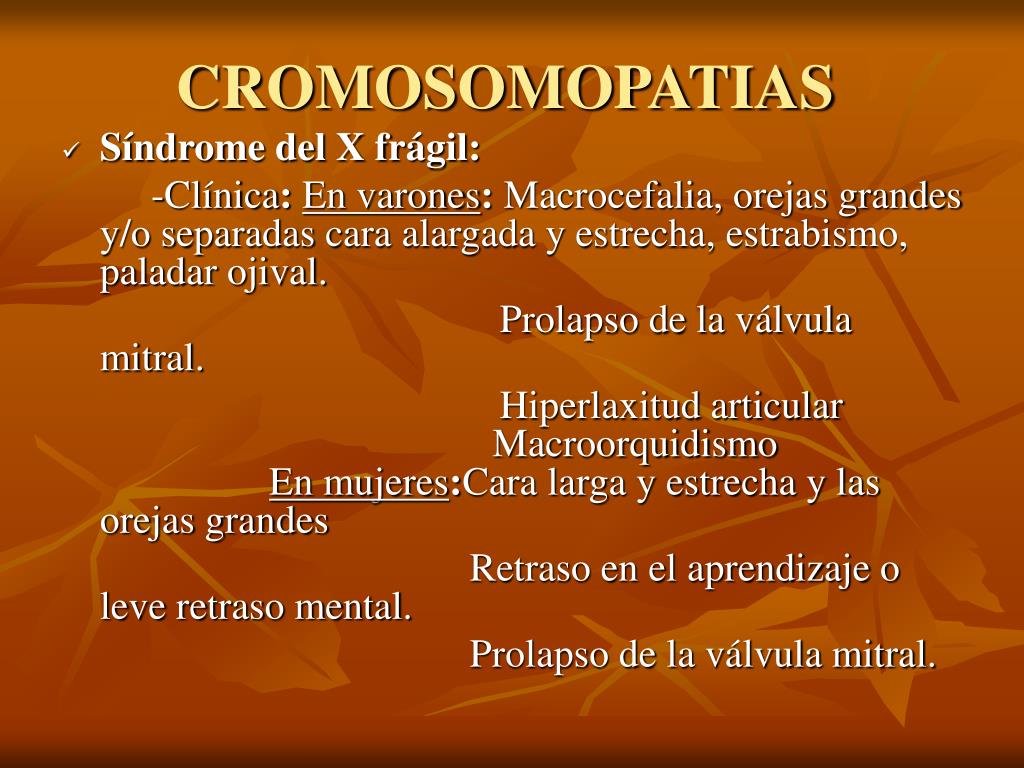 CROMOSOMOPATIAS

✓ Síndrome del X frágil:

-Clínica: En varones: Macrocefalia, orejas grandes y/o separadas cara alargada y estrecha, estrabismo, paladar ojival.

Prolapso de la válvula mitral.

Hiperlaxitud articular

Macroorquidismo

En mujeres:Cara larga y estrecha y las orejas grandes

Retraso en el aprendizaje o leve retraso mental.

Prolapso de la válvula mitral.